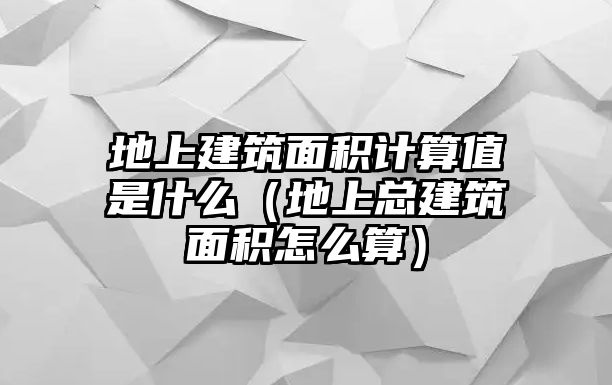 地上建筑面积计算值是什么（地上总建筑面积怎么算）